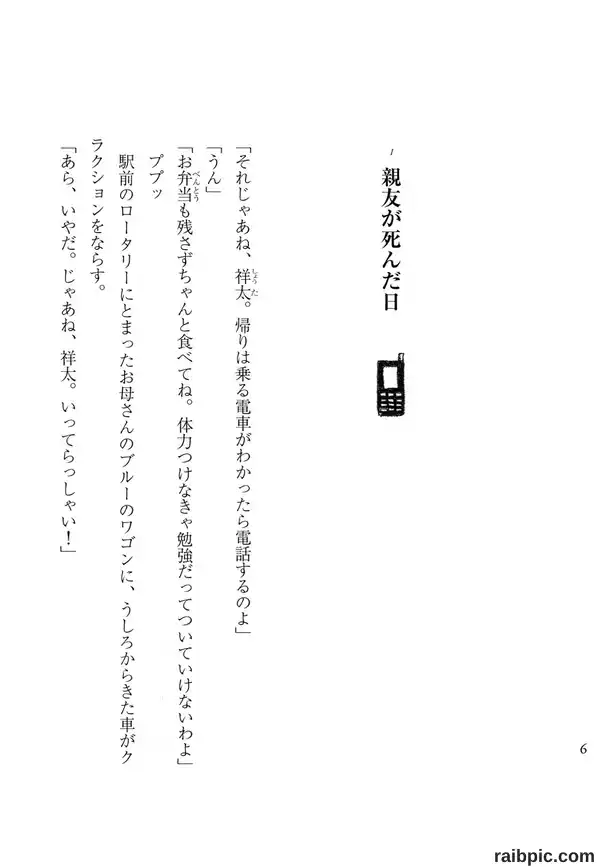 1
親友が死んだ日

「それじゃあね、祥太。帰りは乗る電車がわかったら電話するのよ」

「うん」

「お弁当も残さずちゃんと食べてね。体力つけなきゃ勉強だってついていけないわよ」

ププッ

駅前のロータリーにとまったお母さんのブルーのワゴンに、うしろからきた車がクラクションをならす。

「あら、いやだ。じゃあね、祥太。いってらっしゃい!」

6

raibpic.com